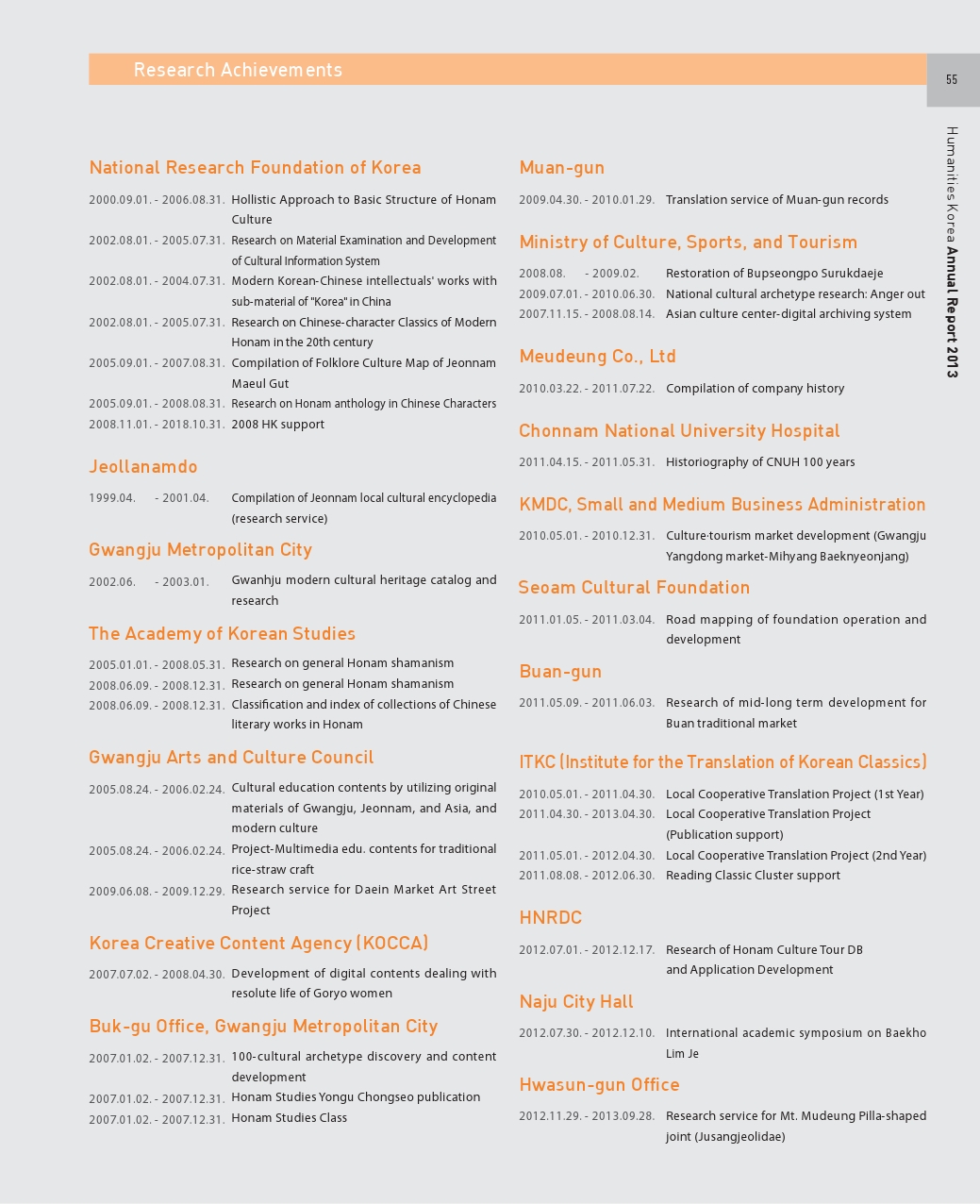 Research Achievements

55

Humanities Korea Annual Report 2013

National Research Foundation of Korea

2000.09.01. - 2006.08.31. Hollistic Approach to Basic Structure of Honam Culture
2002.08.01. - 2005.07.31. Research on Material Examination and Development of Cultural Information System
2002.08.01. - 2004.07.31. Modern Korean-Chinese intellectuals' works with sub-material of "Korea" in China
2002.08.01. - 2005.07.31. Research on Chinese-character Classics of Modern Honam in the 20th century
2005.09.01. - 2007.08.31. Compilation of Folklore Culture Map of Jeonnam Maeul Gut
2005.09.01. - 2008.08.31. Research on Honam anthology in Chinese Characters
2008.11.01. - 2018.10.31. 2008 HK support

Jeollanamdo

1999.04. - 2001.04. Compilation of Jeonnam local cultural encyclopedia (research service)

Gwangju Metropolitan City

2002.06. - 2003.01. Gwanhju modern cultural heritage catalog and research

The Academy of Korean Studies

2005.01.01. - 2008.05.31. Research on general Honam shamanism
2008.06.09. - 2008.12.31. Research on general Honam shamanism
2008.06.09. - 2008.12.31. Classification and index of collections of Chinese literary works in Honam

Gwangju Arts and Culture Council

2005.08.24. - 2006.02.24. Cultural education contents by utilizing original materials of Gwangju, Jeonnam, and Asia, and modern culture
2005.08.24. - 2006.02.24. Project-Multimedia edu. contents for traditional rice-straw craft
2009.06.08. - 2009.12.29. Research service for Daein Market Art Street Project

Korea Creative Content Agency (KOCCA)

2007.07.02. - 2008.04.30. Development of digital contents dealing with resolute life of Goryo women

Buk-gu Office, Gwangju Metropolitan City

2007.01.02. - 2007.12.31. 100-cultural archetype discovery and content development
2007.01.02. - 2007.12.31. Honam Studies Yongu Chongseo publication
2007.01.02. - 2007.12.31. Honam Studies Class

Muan-gun

2009.04.30. - 2010.01.29. Translation service of Muan-gun records

Ministry of Culture, Sports, and Tourism

2008.08. - 2009.02. Restoration of Bupseongpo Surukdaeje
2009.07.01. - 2010.06.30. National cultural archetype research: Anger out
2007.11.15. - 2008.08.14. Asian culture center-digital archiving system

Meudeung Co., Ltd

2010.03.22. - 2011.07.22. Compilation of company history

Chonnam National University Hospital

2011.04.15. - 2011.05.31. Historiography of CNUH 100 years

KMDC, Small and Medium Business Administration

2010.05.01. - 2010.12.31. Culture·tourism market development (Gwangju Yangdong market-Mihyang Baeknyeonjang)

Seoam Cultural Foundation

2011.01.05. - 2011.03.04. Road mapping of foundation operation and development

Buan-gun

2011.05.09. - 2011.06.03. Research of mid-long term development for Buan traditional market

ITKC (Institute for the Translation of Korean Classics)

2010.05.01. - 2011.04.30. Local Cooperative Translation Project (1st Year)
2011.04.30. - 2013.04.30. Local Cooperative Translation Project (Publication support)
2011.05.01. - 2012.04.30. Local Cooperative Translation Project (2nd Year)
2011.08.08. - 2012.06.30. Reading Classic Cluster support

HNRDC

2012.07.01. - 2012.12.17. Research of Honam Culture Tour DB and Application Development

Naju City Hall

2012.07.30. - 2012.12.10. International academic symposium on Baekho Lim Je

Hwasun-gun Office

2012.11.29. - 2013.09.28. Research service for Mt. Mudeung Pilla-shaped joint (Jusangjeolidae)